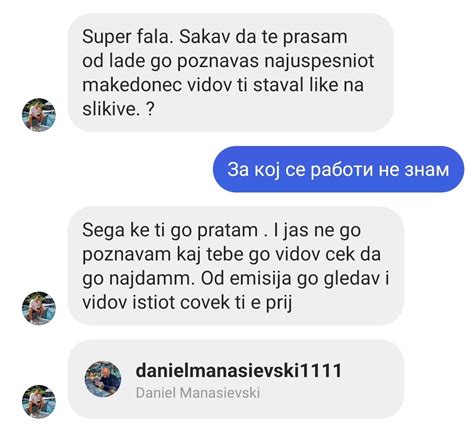 Super fala. Sakav da te prasam od lade go poznavas najuspesniot makedonec vidov ti staval like na slikive. ?

За кој се работи не знам

Sega ke ti go pratam . I jas ne go poznavam kaj tebe go vidov cek da go najdamm. Od emisija go gledav i vidov istiot covek ti e prij

danielmanasievski1111
Daniel Manasievski